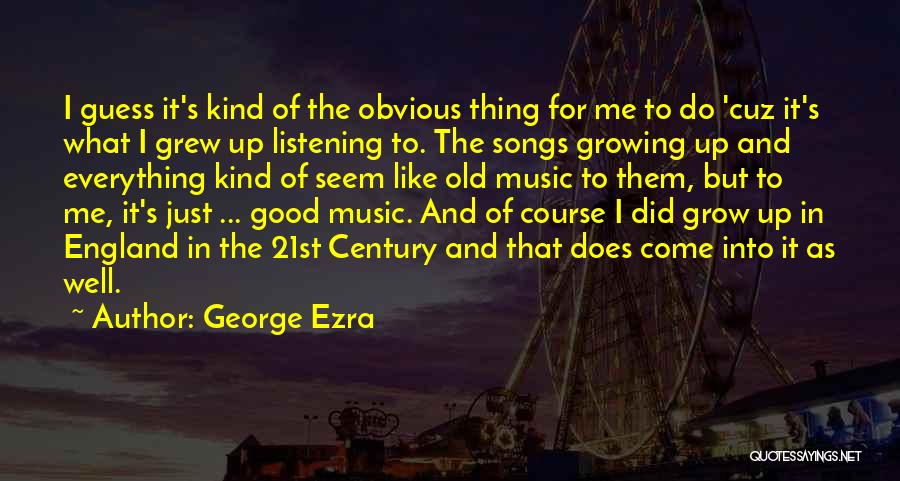 I guess it's kind of the obvious thing for me to do 'cuz it's what I grew up listening to. The songs growing up and everything kind of seem like old music to them, but to me, it's just ... good music. And of course I did grow up in England in the 21st Century and that does come into it as well.

~ Author: George Ezra

QUOTESSAYINGS.NET